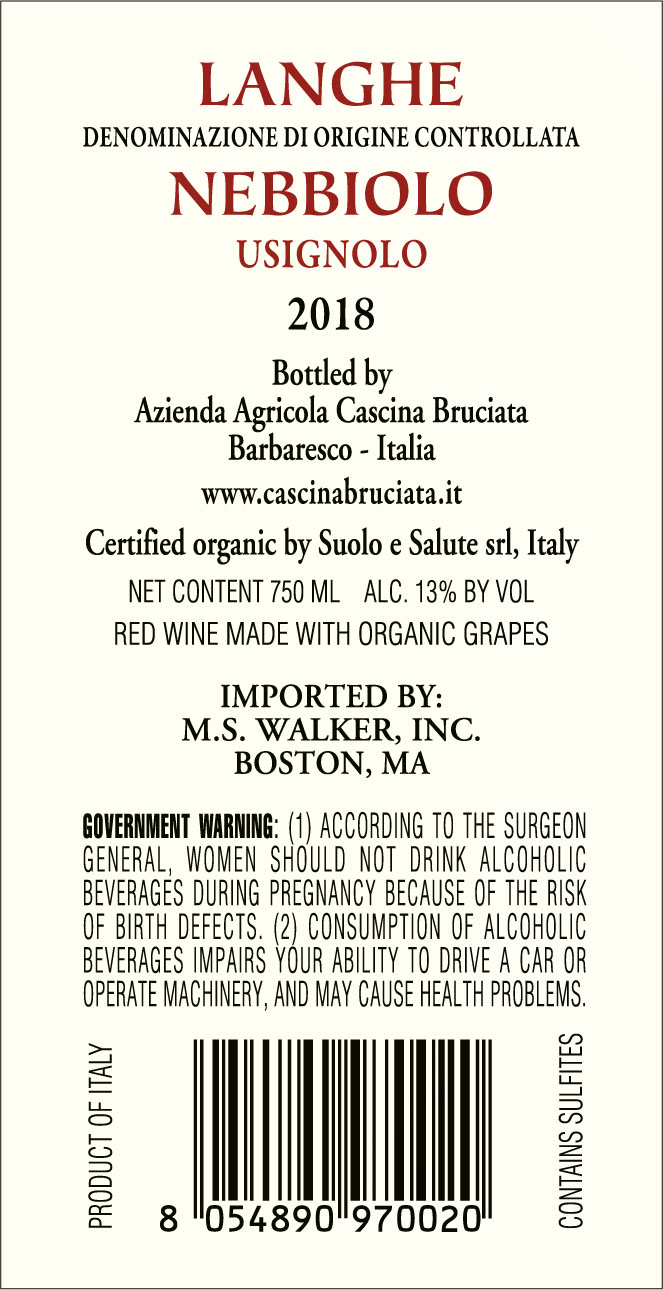 LANGHE
DENOMINAZIONE DI ORIGINE CONTROLLATA
NEBBIOLO
USIGNOLO
2018

Bottled by
Azienda Agricola Cascina Bruciata
Barbaresco - Italia
www.cascinabruciata.it

Certified organic by Suolo e Salute srl, Italy
NET CONTENT 750 ML ALC. 13% BY VOL
RED WINE MADE WITH ORGANIC GRAPES

IMPORTED BY:
M.S. WALKER, INC.
BOSTON, MA

GOVERNMENT WARNING: (1) ACCORDING TO THE SURGEON GENERAL, WOMEN SHOULD NOT DRINK ALCOHOLIC BEVERAGES DURING PREGNANCY BECAUSE OF THE RISK OF BIRTH DEFECTS. (2) CONSUMPTION OF ALCOHOLIC BEVERAGES IMPAIRS YOUR ABILITY TO DRIVE A CAR OR OPERATE MACHINERY, AND MAY CAUSE HEALTH PROBLEMS.

PRODUCT OF ITALY

8 054890 970020

CONTAINS SULFITES